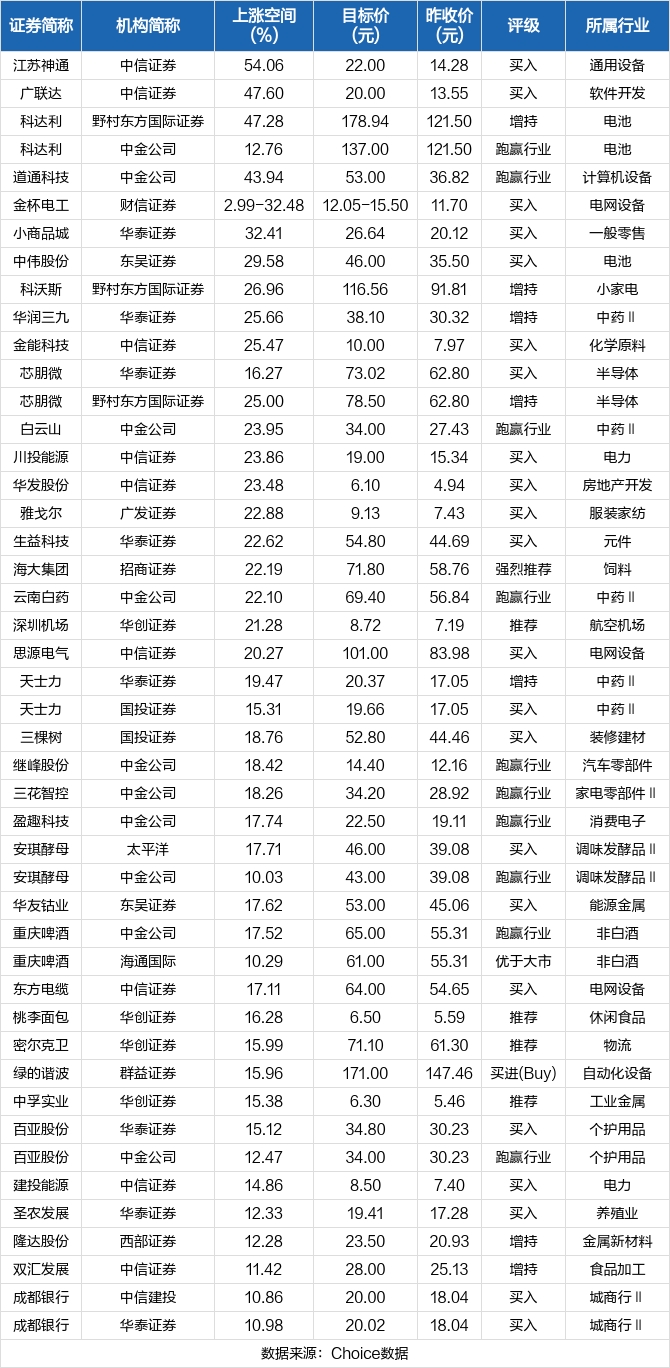 | 证券简称 | 机构简称 | 上涨空间(%) | 目标价(元) | 昨收价(元) | 评级 | 所属行业 |
|---|---|---|---|---|---|---|
| 江苏神通 | 中信证券 | 54.06 | 22.00 | 14.28 | 买入 | 通用设备 |
| 广联达 | 中信证券 | 47.60 | 20.00 | 13.55 | 买入 | 软件开发 |
| 科达利 | 野村东方国际证券 | 47.28 | 178.94 | 121.50 | 增持 | 电池 |
| 科达利 | 中金公司 | 12.76 | 137.00 | 121.50 | 跑赢行业 | 电池 |
| 道通科技 | 中金公司 | 43.94 | 53.00 | 36.82 | 跑赢行业 | 计算机设备 |
| 金杯电工 | 财信证券 | 2.99-32.48 | 12.05-15.50 | 11.70 | 买入 | 电网设备 |
| 小商品城 | 华泰证券 | 32.41 | 26.64 | 20.12 | 买入 | 一般零售 |
| 中伟股份 | 东吴证券 | 29.58 | 46.00 | 35.50 | 买入 | 电池 |
| 科沃斯 | 野村东方国际证券 | 26.96 | 116.56 | 91.81 | 增持 | 小家电 |
| 华润三九 | 华泰证券 | 25.66 | 38.10 | 30.32 | 增持 | 中药Ⅱ |
| 金能科技 | 中信证券 | 25.47 | 10.00 | 7.97 | 买入 | 化学原料 |
| 芯朋微 | 华泰证券 | 16.27 | 73.02 | 62.80 | 买入 | 半导体 |
| 芯朋微 | 野村东方国际证券 | 25.00 | 78.50 | 62.80 | 增持 | 半导体 |
| 白云山 | 中金公司 | 23.95 | 34.00 | 27.43 | 跑赢行业 | 中药Ⅱ |
| 川投能源 | 中信证券 | 23.86 | 19.00 | 15.34 | 买入 | 电力 |
| 华发股份 | 中信证券 | 23.48 | 6.10 | 4.94 | 买入 | 房地产开发 |
| 雅戈尔 | 广发证券 | 22.88 | 9.13 | 7.43 | 买入 | 服装家纺 |
| 生益科技 | 华泰证券 | 22.62 | 54.80 | 44.69 | 买入 | 元件 |
| 海大集团 | 招商证券 | 22.19 | 71.80 | 58.76 | 强烈推荐 | 饲料 |
| 云南白药 | 中金公司 | 22.10 | 69.40 | 56.84 | 跑赢行业 | 中药Ⅱ |
| 深圳机场 | 华创证券 | 21.28 | 8.72 | 7.19 | 推荐 | 航空机场 |
| 思源电气 | 中信证券 | 20.27 | 101.00 | 83.98 | 买入 | 电网设备 |
| 天士力 | 华泰证券 | 19.47 | 20.37 | 17.05 | 增持 | 中药Ⅱ |
| 天士力 | 国投证券 | 15.31 | 19.66 | 17.05 | 买入 | 中药Ⅱ |
| 三棵树 | 国投证券 | 18.76 | 52.80 | 44.46 | 买入 | 装修建材 |
| 继峰股份 | 中金公司 | 18.42 | 14.40 | 12.16 | 跑赢行业 | 汽车零部件 |
| 三花智控 | 中金公司 | 18.26 | 34.20 | 28.92 | 跑赢行业 | 家电零部件Ⅱ |
| 盈趣科技 | 中金公司 | 17.74 | 22.50 | 19.11 | 跑赢行业 | 消费电子 |
| 安琪酵母 | 太平洋 | 17.71 | 46.00 | 39.08 | 买入 | 调味发酵品Ⅱ |
| 安琪酵母 | 中金公司 | 10.03 | 43.00 | 39.08 | 跑赢行业 | 调味发酵品Ⅱ |
| 华友钴业 | 东吴证券 | 17.62 | 53.00 | 45.06 | 买入 | 能源金属 |
| 重庆啤酒 | 中金公司 | 17.52 | 65.00 | 55.31 | 跑赢行业 | 非白酒 |
| 重庆啤酒 | 海通国际 | 10.29 | 61.00 | 55.31 | 优于大市 | 非白酒 |
| 东方电缆 | 中信证券 | 17.11 | 64.00 | 54.65 | 买入 | 电网设备 |
| 桃李面包 | 华创证券 | 16.28 | 6.50 | 5.59 | 推荐 | 休闲食品 |
| 密尔克卫 | 华创证券 | 15.99 | 71.10 | 61.30 | 推荐 | 物流 |
| 绿的谐波 | 群益证券 | 15.96 | 171.00 | 147.46 | 买进(Buy) | 自动化设备 |
| 中孚实业 | 华创证券 | 15.38 | 6.30 | 5.46 | 推荐 | 工业金属 |
| 百亚股份 | 华泰证券 | 15.12 | 34.80 | 30.23 | 买入 | 个护用品 |
| 百亚股份 | 中金公司 | 12.47 | 34.00 | 30.23 | 跑赢行业 | 个护用品 |
| 建投能源 | 中信证券 | 14.86 | 8.50 | 7.40 | 买入 | 电力 |
| 圣农发展 | 华泰证券 | 12.33 | 19.41 | 17.28 | 买入 | 养殖业 |
| 隆达股份 | 西部证券 | 12.28 | 23.50 | 20.93 | 增持 | 金属新材料 |
| 双汇发展 | 中信证券 | 11.42 | 28.00 | 25.13 | 增持 | 食品加工 |
| 成都银行 | 中信建投 | 10.86 | 20.00 | 18.04 | 买入 | 城商行Ⅱ |
| 成都银行 | 华泰证券 | 10.98 | 20.02 | 18.04 | 买入 | 城商行Ⅱ |

数据来源：Choice数据